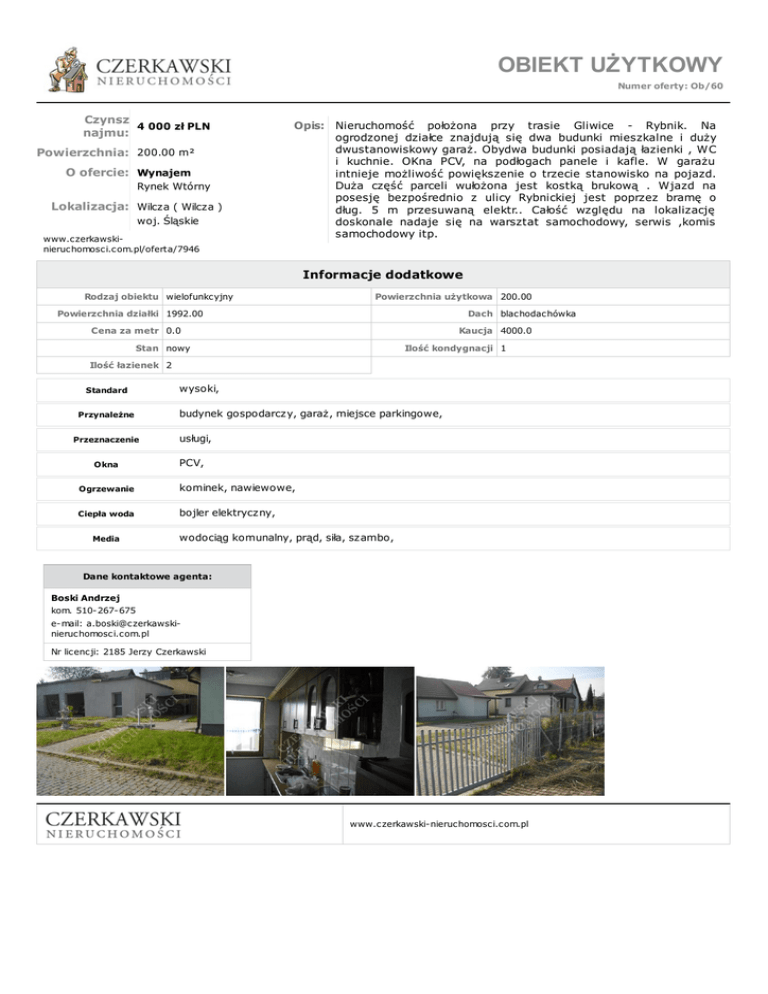 CZERKAWSKI
NIERUCHOMOŚCI

OBIEKT UŻYTKOWY
Numer oferty: Ob/60

Czynsz najmu: 4 000 zł PLN
Powierzchnia: 200.00 m²
O ofercie: Wynajem
Rynek Wtórny
Lokalizacja: Wilcza ( Wilcza )
woj. Śląskie

www.czerkawski-nieruchomosci.com.pl/oferta/7946

Opis: Nieruchomość położona przy trasie Gliwice - Rybnik. Na ogrodzonej działce znajdują się dwa budunki mieszkalne i duży dwustanowiskowy garaż. Obydwa budunki posiadają łazienki , WC i kuchnie. OKna PCV, na podłogach panele i kafle. W garażu intnieje możliwość powiększenie o trzecie stanowisko na pojazd. Duża część parceli wułożona jest kostką brukową . Wjazd na posesję bezpośrednio z ulicy Rybnickiej jest poprzez bramę o dług. 5 m przesuwaną elektr.. Całość względu na lokalizację doskonale nadaje się na warsztat samochodowy, serwis ,komis samochodowy itp.

Informacje dodatkowe

| Rodzaj obiektu | wielofunkcyjny | Powierzchnia użytkowa | 200.00 |
|---|---|---|---|
| Powierzchnia działki | 1992.00 | Dach | blachodachówka |
| Cena za metr | 0.0 | Kaucja | 4000.0 |
| Stan | nowy | Ilość kondygnacji | 1 |
| Ilość łazienek | 2 | | |

| Standard | wysoki, |
|---|---|
| Przynależne | budynek gospodarczy, garaż, miejsce parkingowe, |
| Przeznaczenie | usługi, |
| Okna | PCV, |
| Ogrzewanie | kominek, nawiewowe, |
| Ciepła woda | bojler elektryczny, |
| Media | wodociąg komunalny, prąd, siła, szambo, |

Dane kontaktowe agenta:
Boski Andrzej
kom. 510-267-675
e-mail: a.boski@czerkawski-nieruchomosci.com.pl
Nr licencji: 2185 Jerzy Czerkawski

CZERKAWSKI
NIERUCHOMOŚCI
www.czerkawski-nieruchomosci.com.pl